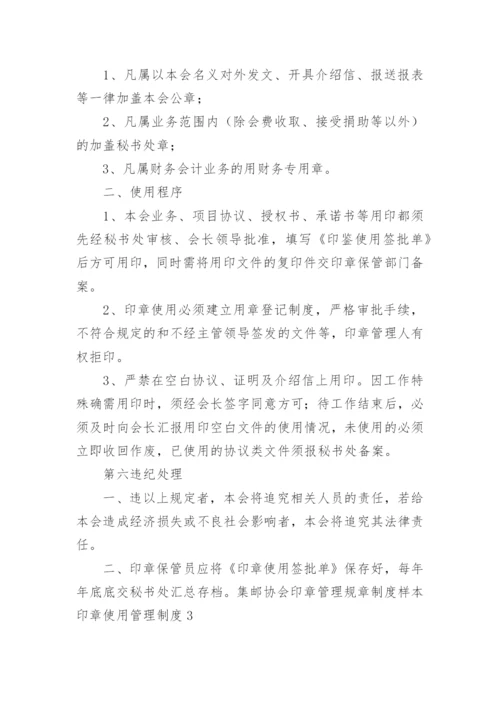 1、凡属以本会名义对外发文、开具介绍信、报送报表等一律加盖本会公章；

2、凡属业务范围内（除会费收取、接受捐助等以外）的加盖秘书处章；

3、凡属财务会计业务的用财务专用章。

二、使用程序

1、本会业务、项目协议、授权书、承诺书等用印都须先经秘书处审核、会长领导批准，填写《印鉴使用签批单》后方可用印，同时需将用印文件的复印件交印章保管部门备案。

2、印章使用必须建立用章登记制度，严格审批手续，不符合规定的和不经主管领导签发的文件等，印章管理人有权拒印。

3、严禁在空白协议、证明及介绍信上用印。因工作特殊确需用印时，须经会长签字同意方可；待工作结束后，必须及时向会长汇报用印空白文件的使用情况，未使用的必须立即收回作废，已使用的协议类文件须报秘书处备案。

第六违纪处理

一、违以上规定者，本会将追究相关人员的责任，若给本会造成经济损失或不良社会影响者，本会将追究其法律责任。

二、印章保管员应将《印章使用签批单》保存好，每年年底底交秘书处汇总存档。集邮协会印章管理规章制度样本印章使用管理制度3